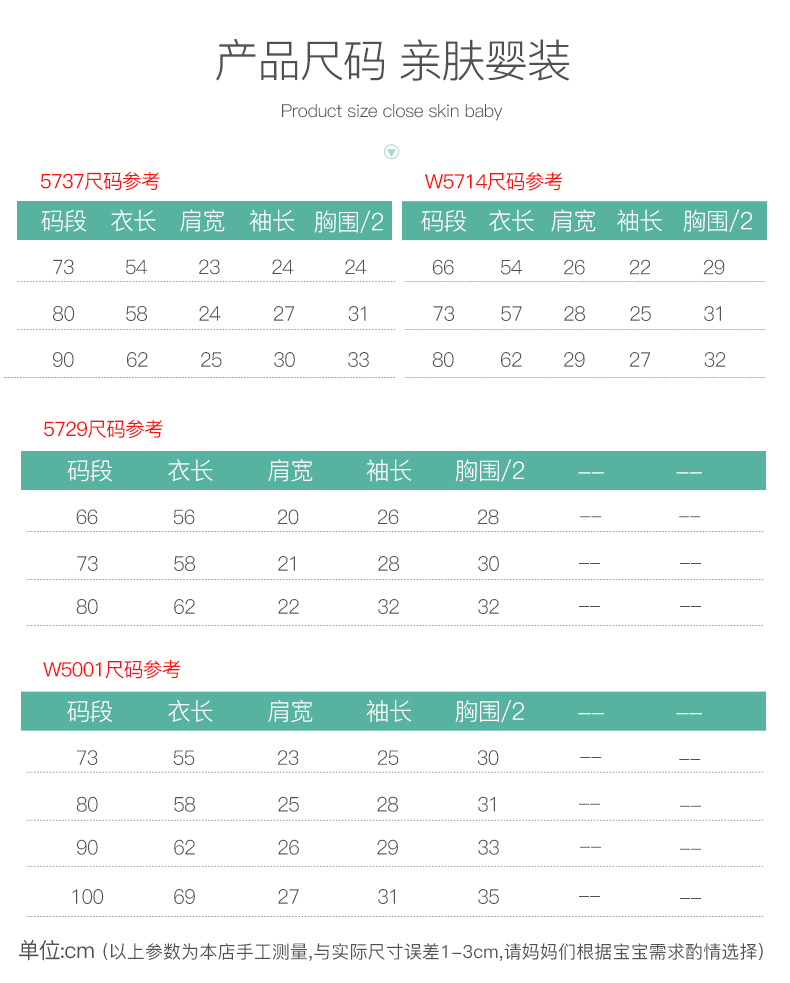 产品尺码 亲肤婴装

Product size close skin baby

5737尺码参考

| 码段 | 衣长 | 肩宽 | 袖长 | 胸围/2 |
|---|---|---|---|---|
| 73 | 54 | 23 | 24 | 24 |
| 80 | 58 | 24 | 27 | 31 |
| 90 | 62 | 25 | 30 | 33 |

W5714尺码参考

| 码段 | 衣长 | 肩宽 | 袖长 | 胸围/2 |
|---|---|---|---|---|
| 66 | 54 | 26 | 22 | 29 |
| 73 | 57 | 28 | 25 | 31 |
| 80 | 62 | 29 | 27 | 32 |

5729尺码参考

| 码段 | 衣长 | 肩宽 | 袖长 | 胸围/2 | -- | -- |
|---|---|---|---|---|---|---|
| 66 | 56 | 20 | 26 | 28 | -- | -- |
| 73 | 58 | 21 | 28 | 30 | -- | -- |
| 80 | 62 | 22 | 32 | 32 | -- | -- |

W5001尺码参考

| 码段 | 衣长 | 肩宽 | 袖长 | 胸围/2 | -- | -- |
|---|---|---|---|---|---|---|
| 73 | 55 | 23 | 25 | 30 | -- | -- |
| 80 | 58 | 25 | 28 | 31 | -- | -- |
| 90 | 62 | 26 | 29 | 33 | -- | -- |
| 100 | 69 | 27 | 31 | 35 | -- | -- |

单位:cm (以上参数为本店手工测量,与实际尺寸误差1-3cm,请妈妈们根据宝宝需求酌情选择)